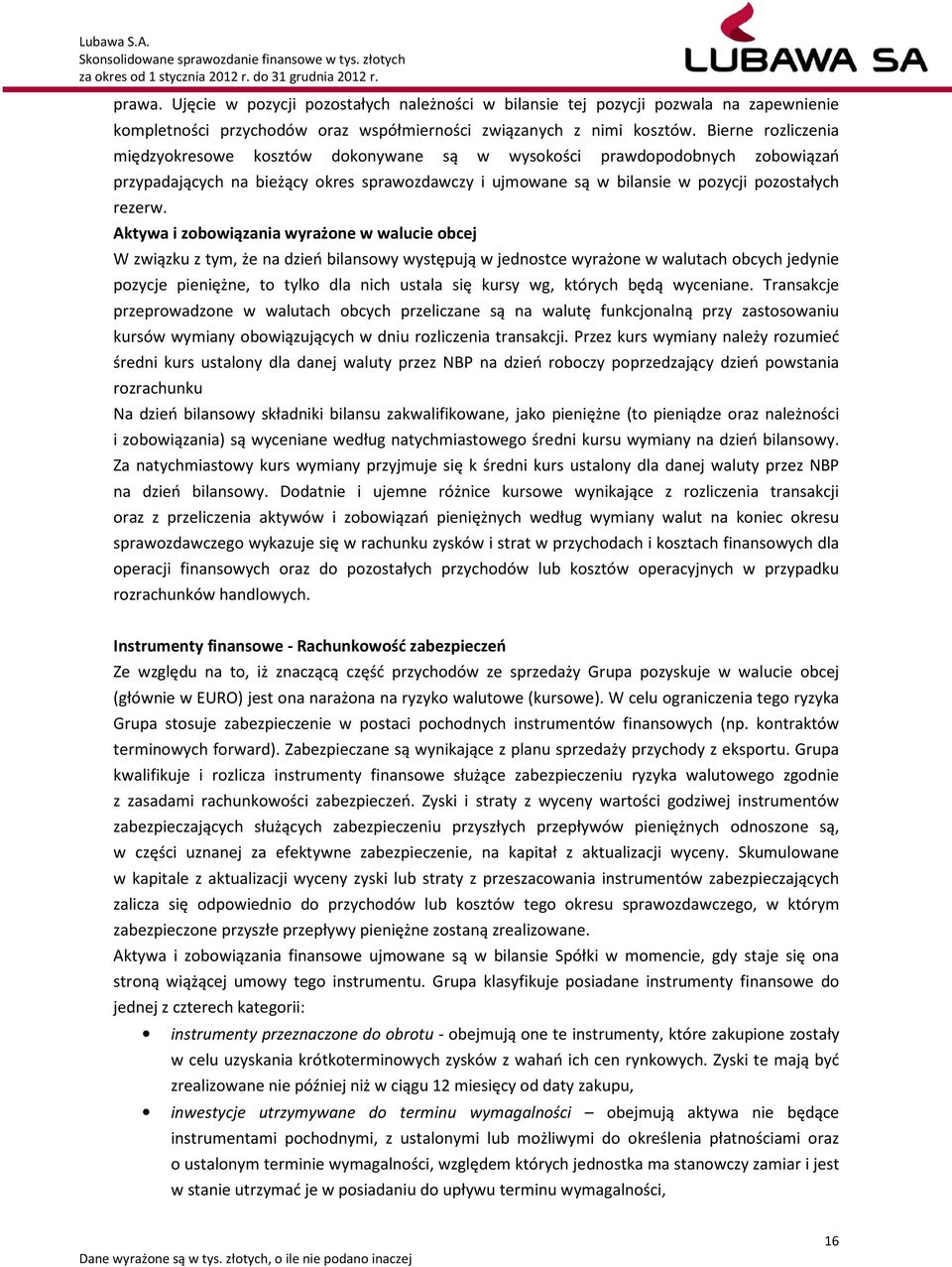 Lubawa S.A.
Skonsolidowane sprawozdanie finansowe w tys. złotych
za okres od 1 stycznia 2012 r. do 31 grudnia 2012 r.

LUBAWA SA

prawa. Ujęcie w pozycji pozostałych należności w bilansie tej pozycji pozwala na zapewnienie kompletności przychodów oraz współmierności związanych z nimi kosztów. Bierne rozliczenia międzyokresowe kosztów dokonywane są w wysokości prawdopodobnych zobowiązań przypadających na bieżący okres sprawozdawczy i ujmowane są w bilansie w pozycji pozostałych rezerw.

Aktywa i zobowiązania wyrażone w walucie obcej

W związku z tym, że na dzień bilansowy występują w jednostce wyrażone w walutach obcych jedynie pozycje pieniężne, to tylko dla nich ustala się kursy wg, których będą wyceniane. Transakcje przeprowadzone w walutach obcych przeliczane są na walutę funkcjonalną przy zastosowaniu kursów wymiany obowiązujących w dniu rozliczenia transakcji. Przez kurs wymiany należy rozumieć średni kurs ustalony dla danej waluty przez NBP na dzień roboczy poprzedzający dzień powstania rozrachunku

Na dzień bilansowy składniki bilansu zakwalifikowane, jako pieniężne (to pieniądze oraz należności i zobowiązania) są wyceniane według natychmiastowego średni kursu wymiany na dzień bilansowy. Za natychmiastowy kurs wymiany przyjmuje się k średni kurs ustalony dla danej waluty przez NBP na dzień bilansowy. Dodatnie i ujemne różnice kursowe wynikające z rozliczenia transakcji oraz z przeliczenia aktywów i zobowiązań pieniężnych według wymiany walut na koniec okresu sprawozdawczego wykazuje się w rachunku zysków i strat w przychodach i kosztach finansowych dla operacji finansowych oraz do pozostałych przychodów lub kosztów operacyjnych w przypadku rozrachunków handlowych.

Instrumenty finansowe - Rachunkowość zabezpieczeń

Ze względu na to, iż znaczącą część przychodów ze sprzedaży Grupa pozyskuje w walucie obcej (głównie w EURO) jest ona narażona na ryzyko walutowe (kursowe). W celu ograniczenia tego ryzyka Grupa stosuje zabezpieczenie w postaci pochodnych instrumentów finansowych (np. kontraktów terminowych forward). Zabezpieczane są wynikające z planu sprzedaży przychody z eksportu. Grupa kwalifikuje i rozlicza instrumenty finansowe służące zabezpieczeniu ryzyka walutowego zgodnie z zasadami rachunkowości zabezpieczeń. Zyski i straty z wyceny wartości godziwej instrumentów zabezpieczających służących zabezpieczeniu przyszłych przepływów pieniężnych odnoszone są, w części uznanej za efektywne zabezpieczenie, na kapitał z aktualizacji wyceny. Skumulowane w kapitale z aktualizacji wyceny zyski lub straty z przeszacowania instrumentów zabezpieczających zalicza się odpowiednio do przychodów lub kosztów tego okresu sprawozdawczego, w którym zabezpieczone przyszłe przepływy pieniężne zostaną zrealizowane.

Aktywa i zobowiązania finansowe ujmowane są w bilansie Spółki w momencie, gdy staje się ona stroną wiążącej umowy tego instrumentu. Grupa klasyfikuje posiadane instrumenty finansowe do jednej z czterech kategorii:

• instrumenty przeznaczone do obrotu - obejmują one te instrumenty, które zakupione zostały w celu uzyskania krótkoterminowych zysków z wahań ich cen rynkowych. Zyski te mają być zrealizowane nie później niż w ciągu 12 miesięcy od daty zakupu,

• inwestycje utrzymywane do terminu wymagalności – obejmują aktywa nie będące instrumentami pochodnymi, z ustalonymi lub możliwymi do określenia płatnościami oraz o ustalonym terminie wymagalności, względem których jednostka ma stanowczy zamiar i jest w stanie utrzymać je w posiadaniu do upływu terminu wymagalności,

16

Dane wyrażone są w tys. złotych, o ile nie podano inaczej